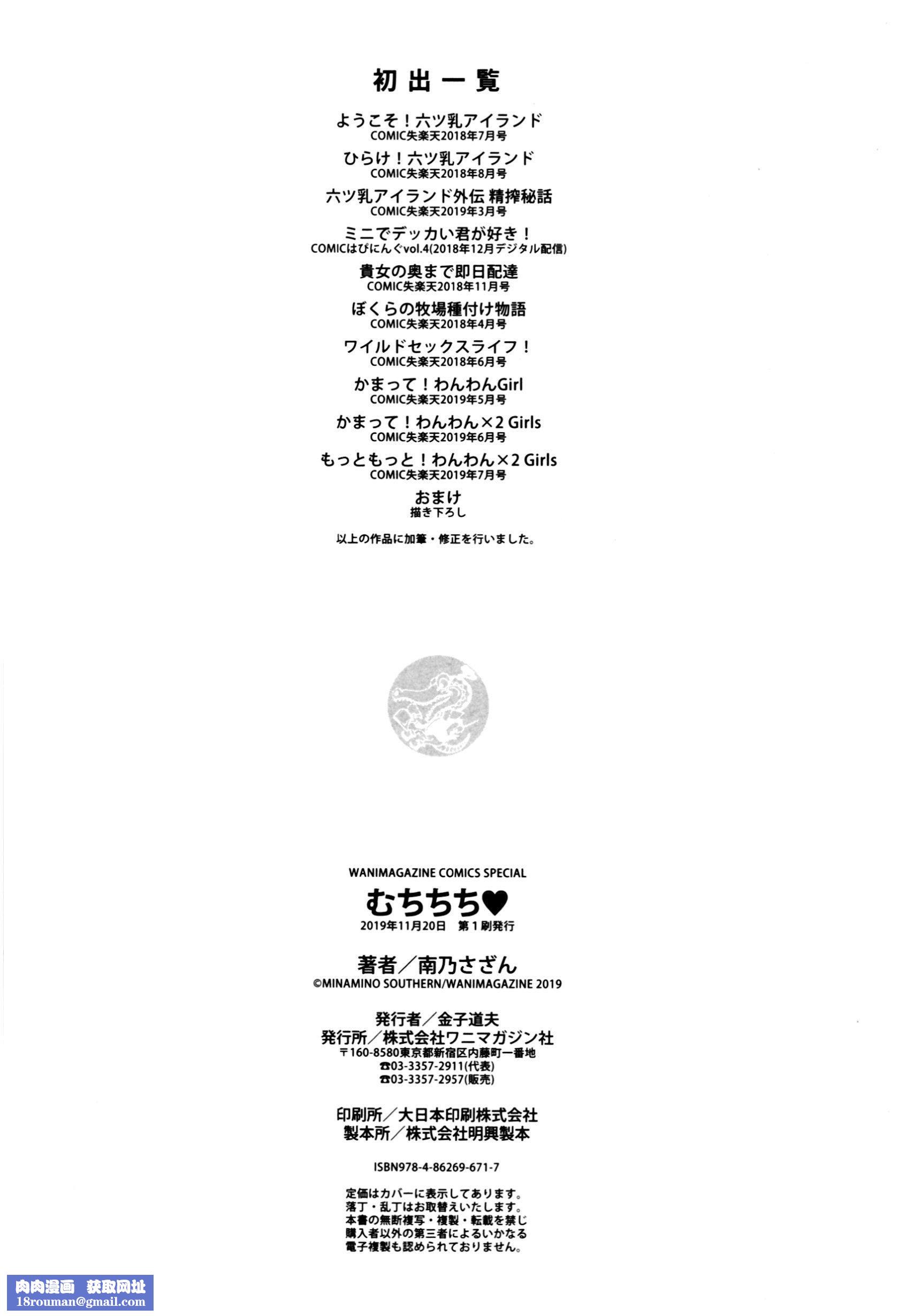 初出一覧

ようこそ！六ツ乳アイランド
COMIC失楽天2018年7月号

ひらけ！六ツ乳アイランド
COMIC失楽天2018年8月号

六ツ乳アイランド外伝 精搾秘話
COMIC失楽天2019年3月号

ミニでデッカい君が好き！
COMICはぴにんぐvol.4(2018年12月デジタル配信)

貴女の奥まで即日配達
COMIC失楽天2018年11月号

ぼくらの牧場種付け物語
COMIC失楽天2018年4月号

ワイルドセックスライフ！
COMIC失楽天2018年6月号

かまって！わんわんGirl
COMIC失楽天2019年5月号

かまって！わんわん×2 Girls
COMIC失楽天2019年6月号

もっともっと！わんわん×2 Girls
COMIC失楽天2019年7月号

おまけ
描き下ろし

以上の作品に加筆・修正を行いました。

WANIMAGAZINE COMICS SPECIAL
むちちち♥
2019年11月20日 第1刷発行

著者／南乃さざん
©MINAMINO SOUTHERN/WANIMAGAZINE 2019

発行者／金子道夫
発行所／株式会社ワニマガジン社
〒160-8580東京都新宿区内藤町一番地
☎03-3357-2911(代表)
☎03-3357-2957(販売)

印刷所／大日本印刷株式会社
製本所／株式会社明興製本

ISBN978-4-86269-671-7

定価はカバーに表示してあります。
落丁・乱丁はお取替えいたします。
本書の無断複写・複製・転載を禁じ
購入者以外の第三者によるいかなる
電子複製も認められておりません。

肉肉漫画 获取网址
18rouman@gmail.com